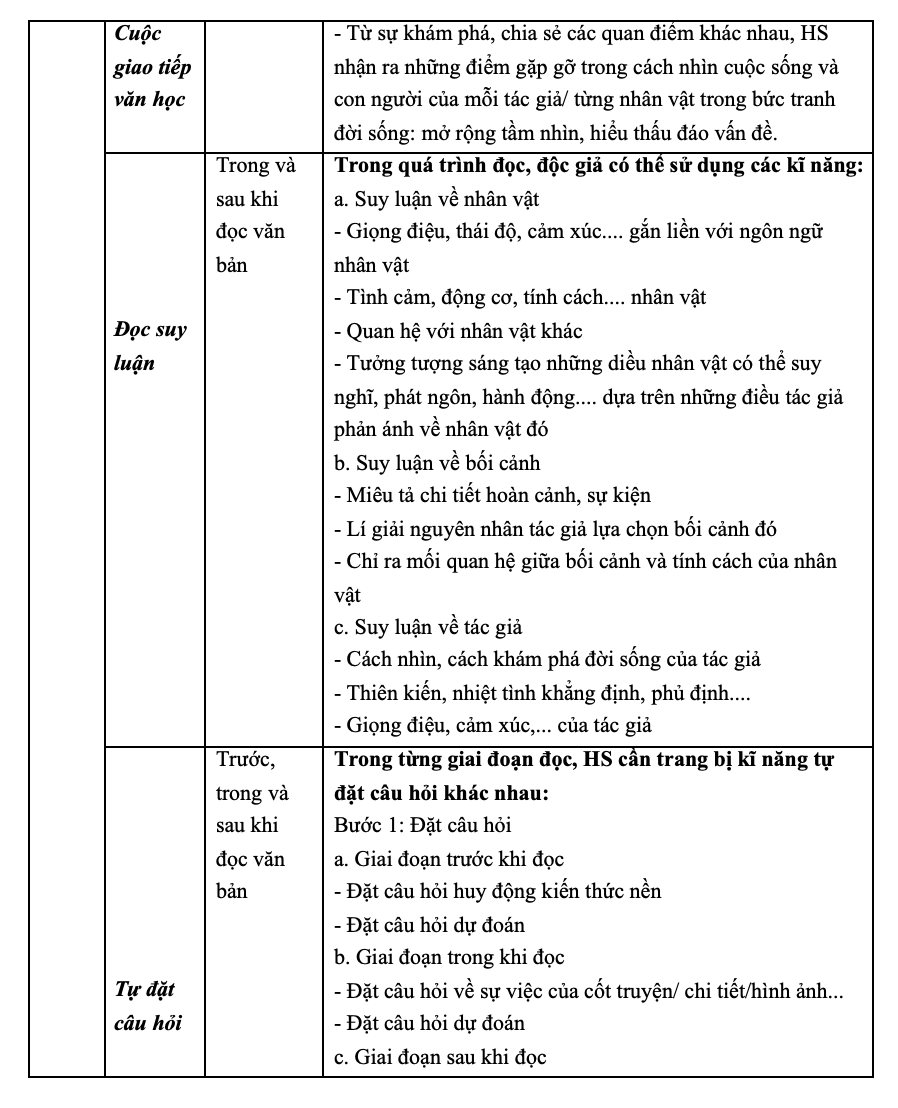 | | | | |
|---|---|---|---|
| | ***Cuộc giao tiếp văn học*** | | - Từ sự khám phá, chia sẻ các quan điểm khác nhau, HS nhận ra những điểm gặp gỡ trong cách nhìn cuộc sống và con người của mỗi tác giả/ từng nhân vật trong bức tranh đời sống: mở rộng tầm nhìn, hiểu thấu đáo vấn đề. |
| | ***Đọc suy luận*** | Trong và sau khi đọc văn bản | **Trong quá trình đọc, độc giả có thể sử dụng các kĩ năng:** a. Suy luận về nhân vật - Giọng điệu, thái độ, cảm xúc.... gắn liền với ngôn ngữ nhân vật - Tình cảm, động cơ, tính cách.... nhân vật - Quan hệ với nhân vật khác - Tưởng tượng sáng tạo những diều nhân vật có thể suy nghĩ, phát ngôn, hành động.... dựa trên những điều tác giả phản ánh về nhân vật đó b. Suy luận về bối cảnh - Miêu tả chi tiết hoàn cảnh, sự kiện - Lí giải nguyên nhân tác giả lựa chọn bối cảnh đó - Chỉ ra mối quan hệ giữa bối cảnh và tính cách của nhân vật c. Suy luận về tác giả - Cách nhìn, cách khám phá đời sống của tác giả - Thiên kiến, nhiệt tình khẳng định, phủ định.... - Giọng điệu, cảm xúc,... của tác giả |
| | ***Tự đặt câu hỏi*** | Trước, trong và sau khi đọc văn bản | **Trong từng giai đoạn đọc, HS cần trang bị kĩ năng tự đặt câu hỏi khác nhau:** Bước 1: Đặt câu hỏi a. Giai đoạn trước khi đọc - Đặt câu hỏi huy động kiến thức nền - Đặt câu hỏi dự đoán b. Giai đoạn trong khi đọc - Đặt câu hỏi về sự việc của cốt truyện/ chi tiết/hình ảnh... - Đặt câu hỏi dự đoán c. Giai đoạn sau khi đọc |